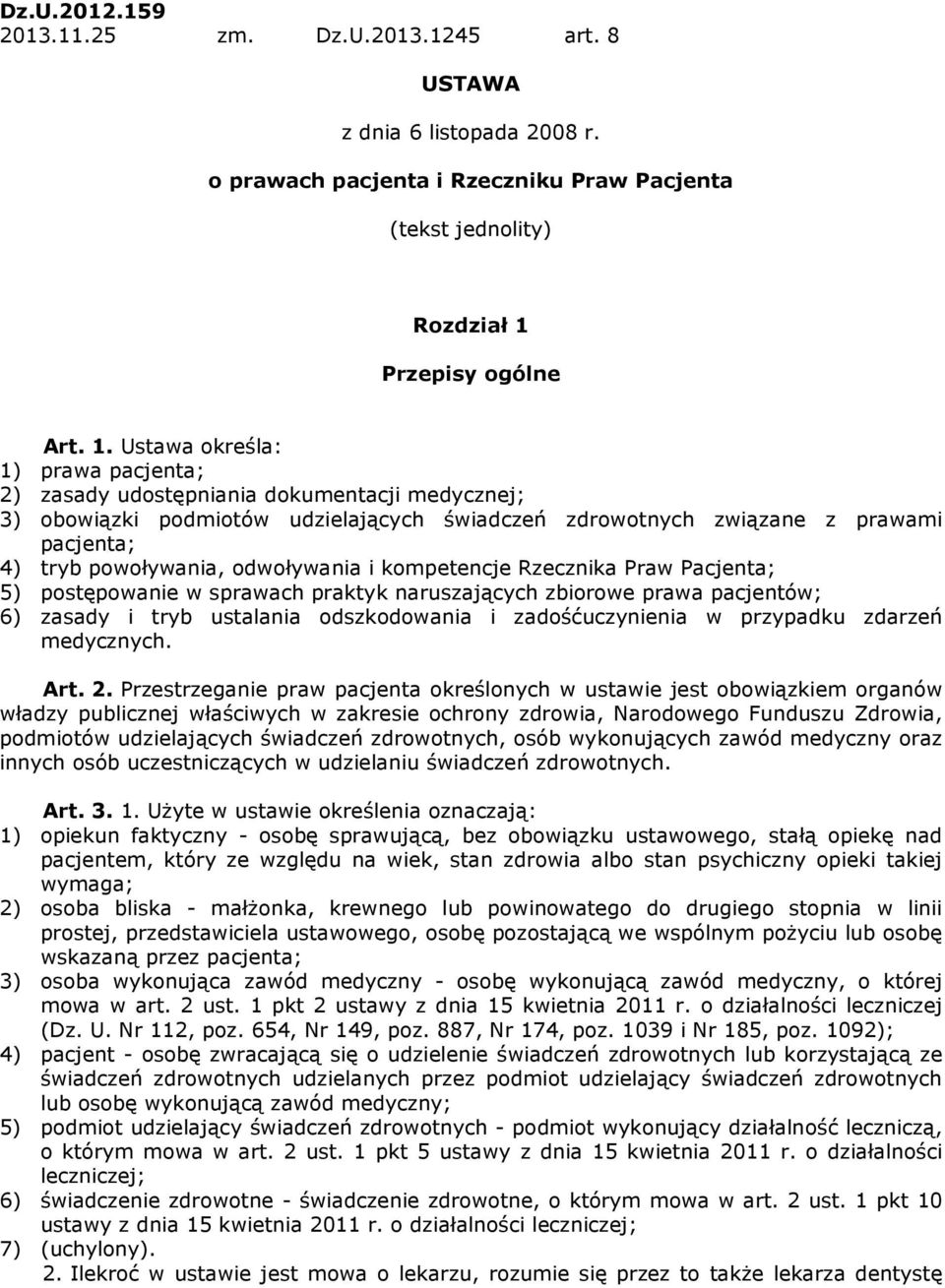 Dz.U.2012.159
2013.11.25 zm. Dz.U.2013.1245 art. 8

USTAWA

z dnia 6 listopada 2008 r.

o prawach pacjenta i Rzeczniku Praw Pacjenta

(tekst jednolity)

Rozdział 1

Przepisy ogólne

Art. 1. Ustawa określa:
1) prawa pacjenta;
2) zasady udostępniania dokumentacji medycznej;
3) obowiązki podmiotów udzielających świadczeń zdrowotnych związane z prawami pacjenta;
4) tryb powoływania, odwoływania i kompetencje Rzecznika Praw Pacjenta;
5) postępowanie w sprawach praktyk naruszających zbiorowe prawa pacjentów;
6) zasady i tryb ustalania odszkodowania i zadośćuczynienia w przypadku zdarzeń medycznych.

Art. 2. Przestrzeganie praw pacjenta określonych w ustawie jest obowiązkiem organów władzy publicznej właściwych w zakresie ochrony zdrowia, Narodowego Funduszu Zdrowia, podmiotów udzielających świadczeń zdrowotnych, osób wykonujących zawód medyczny oraz innych osób uczestniczących w udzielaniu świadczeń zdrowotnych.

Art. 3. 1. Użyte w ustawie określenia oznaczają:
1) opiekun faktyczny - osobę sprawującą, bez obowiązku ustawowego, stałą opiekę nad pacjentem, który ze względu na wiek, stan zdrowia albo stan psychiczny opieki takiej wymaga;
2) osoba bliska - małżonka, krewnego lub powinowatego do drugiego stopnia w linii prostej, przedstawiciela ustawowego, osobę pozostającą we wspólnym pożyciu lub osobę wskazaną przez pacjenta;
3) osoba wykonująca zawód medyczny - osobę wykonującą zawód medyczny, o której mowa w art. 2 ust. 1 pkt 2 ustawy z dnia 15 kwietnia 2011 r. o działalności leczniczej (Dz. U. Nr 112, poz. 654, Nr 149, poz. 887, Nr 174, poz. 1039 i Nr 185, poz. 1092);
4) pacjent - osobę zwracającą się o udzielenie świadczeń zdrowotnych lub korzystającą ze świadczeń zdrowotnych udzielanych przez podmiot udzielający świadczeń zdrowotnych lub osobę wykonującą zawód medyczny;
5) podmiot udzielający świadczeń zdrowotnych - podmiot wykonujący działalność leczniczą, o którym mowa w art. 2 ust. 1 pkt 5 ustawy z dnia 15 kwietnia 2011 r. o działalności leczniczej;
6) świadczenie zdrowotne - świadczenie zdrowotne, o którym mowa w art. 2 ust. 1 pkt 10 ustawy z dnia 15 kwietnia 2011 r. o działalności leczniczej;
7) (uchylony).
2. Ilekroć w ustawie jest mowa o lekarzu, rozumie się przez to także lekarza dentystę